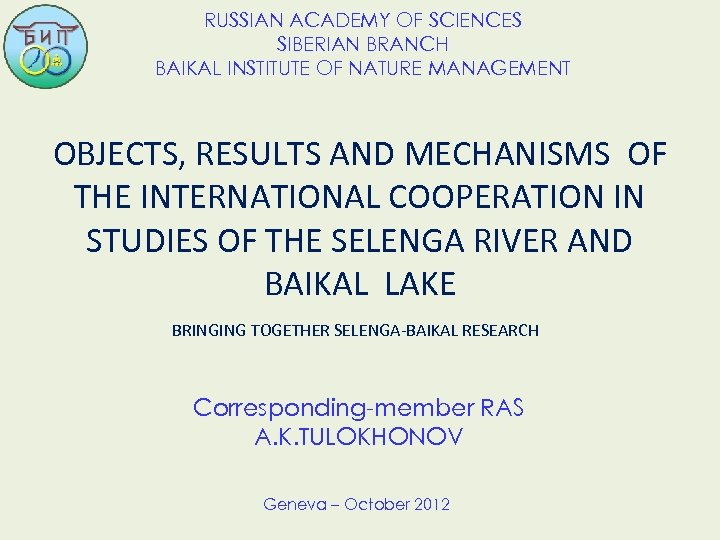 БИП

RUSSIAN ACADEMY OF SCIENCES
SIBERIAN BRANCH
BAIKAL INSTITUTE OF NATURE MANAGEMENT

OBJECTS, RESULTS AND MECHANISMS OF THE INTERNATIONAL COOPERATION IN STUDIES OF THE SELENGA RIVER AND BAIKAL LAKE

BRINGING TOGETHER SELENGA-BAIKAL RESEARCH

Corresponding-member RAS
A.K.TULOKHONOV

Geneva – October 2012